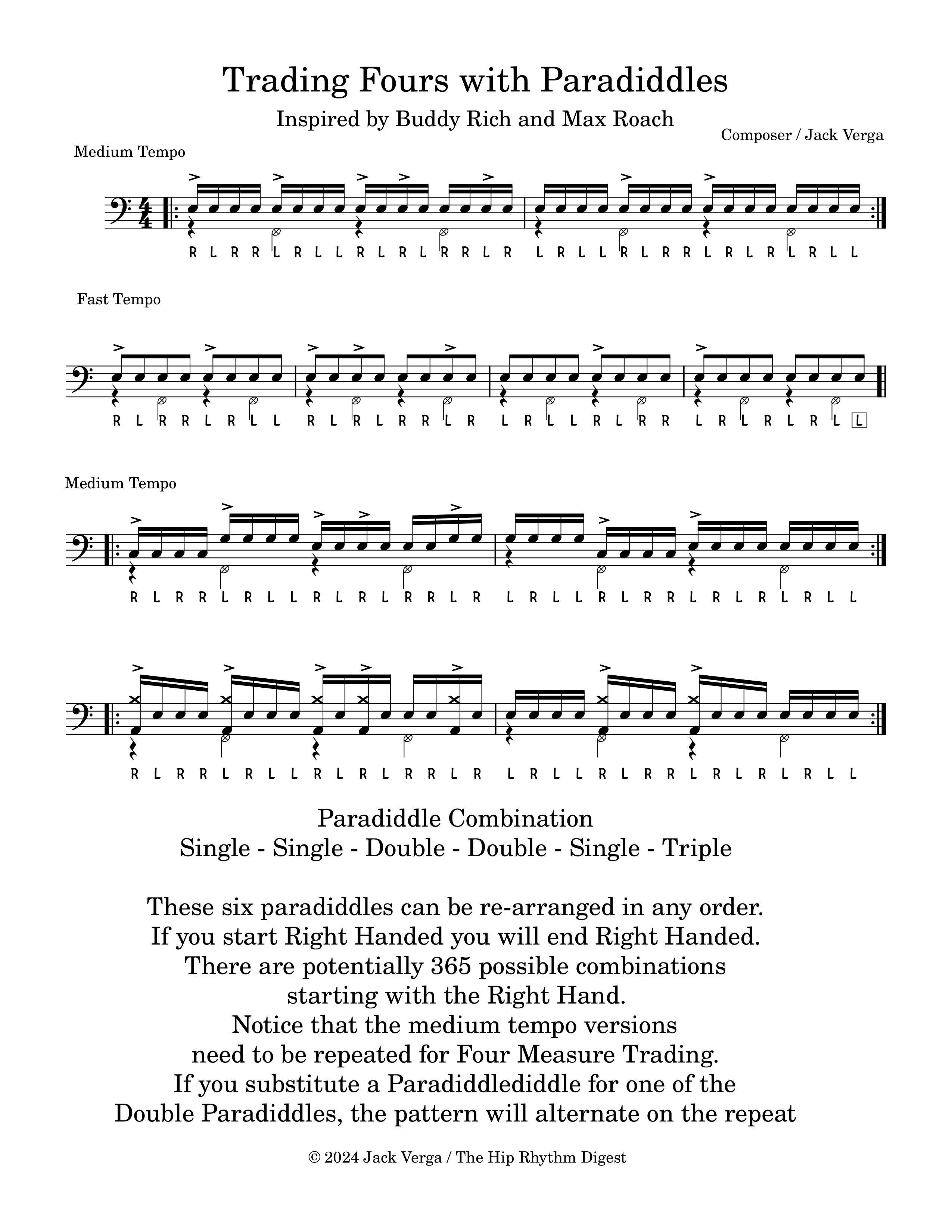 Trading Fours with Paradiddles

Inspired by Buddy Rich and Max Roach

Composer / Jack Verga

Medium Tempo

R L R R L R L L R L R L R R L R L R L L R L R R L R L R L R L L

Fast Tempo

R L R R L R L L R L R L R R L R L R L L R L R R L R L R L R L L

Medium Tempo

R L R R L R L L R L R L R R L R L R L L R L R R L R L R L R L L

R L R R L R L L R L R L R R L R L R L L R L R R L R L R L R L L

Paradiddle Combination
Single - Single - Double - Double - Single - Triple

These six paradiddles can be re-arranged in any order.
If you start Right Handed you will end Right Handed.
There are potentially 365 possible combinations starting with the Right Hand.
Notice that the medium tempo versions need to be repeated for Four Measure Trading.
If you substitute a Paradiddlediddle for one of the Double Paradiddles, the pattern will alternate on the repeat

© 2024 Jack Verga / The Hip Rhythm Digest